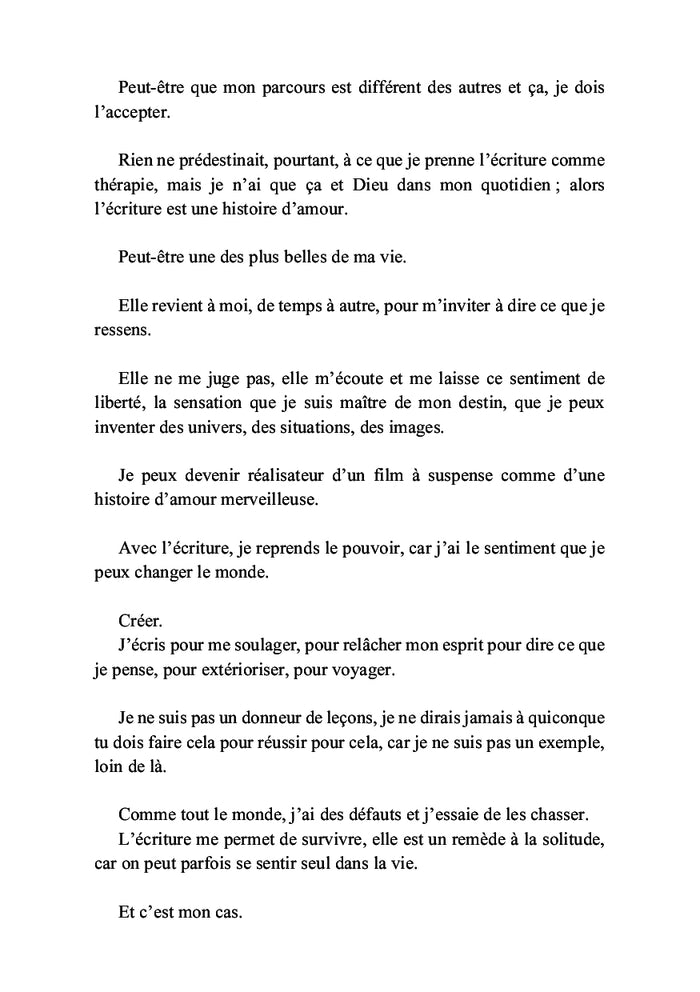 Peut-être que mon parcours est différent des autres et ça, je dois l'accepter.

Rien ne prédestinait, pourtant, à ce que je prenne l'écriture comme thérapie, mais je n'ai que ça et Dieu dans mon quotidien ; alors l'écriture est une histoire d'amour.

Peut-être une des plus belles de ma vie.

Elle revient à moi, de temps à autre, pour m'inviter à dire ce que je ressens.

Elle ne me juge pas, elle m'écoute et me laisse ce sentiment de liberté, la sensation que je suis maître de mon destin, que je peux inventer des univers, des situations, des images.

Je peux devenir réalisateur d'un film à suspense comme d'une histoire d'amour merveilleuse.

Avec l'écriture, je reprends le pouvoir, car j'ai le sentiment que je peux changer le monde.

Créer.
J'écris pour me soulager, pour relâcher mon esprit pour dire ce que je pense, pour extérioriser, pour voyager.

Je ne suis pas un donneur de leçons, je ne dirais jamais à quiconque tu dois faire cela pour réussir pour cela, car je ne suis pas un exemple, loin de là.

Comme tout le monde, j'ai des défauts et j'essaie de les chasser.
L'écriture me permet de survivre, elle est un remède à la solitude, car on peut parfois se sentir seul dans la vie.

Et c'est mon cas.